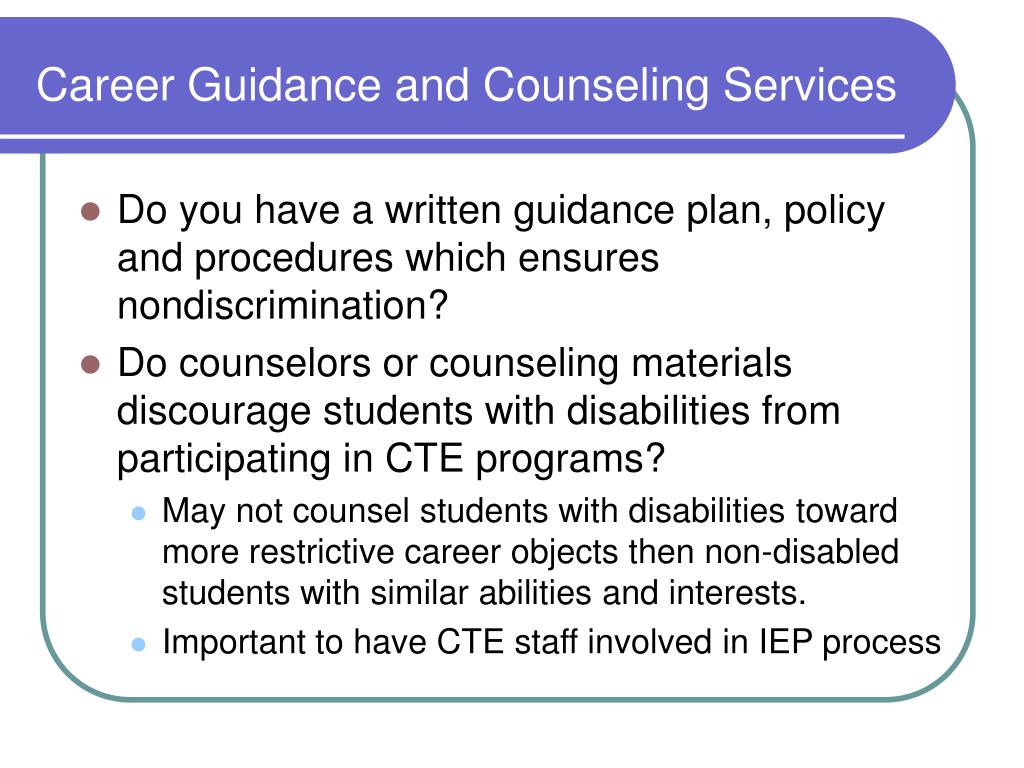 Career Guidance and Counseling Services

- Do you have a written guidance plan, policy and procedures which ensures nondiscrimination?
- Do counselors or counseling materials discourage students with disabilities from participating in CTE programs?
  - May not counsel students with disabilities toward more restrictive career objects then non-disabled students with similar abilities and interests.
  - Important to have CTE staff involved in IEP process